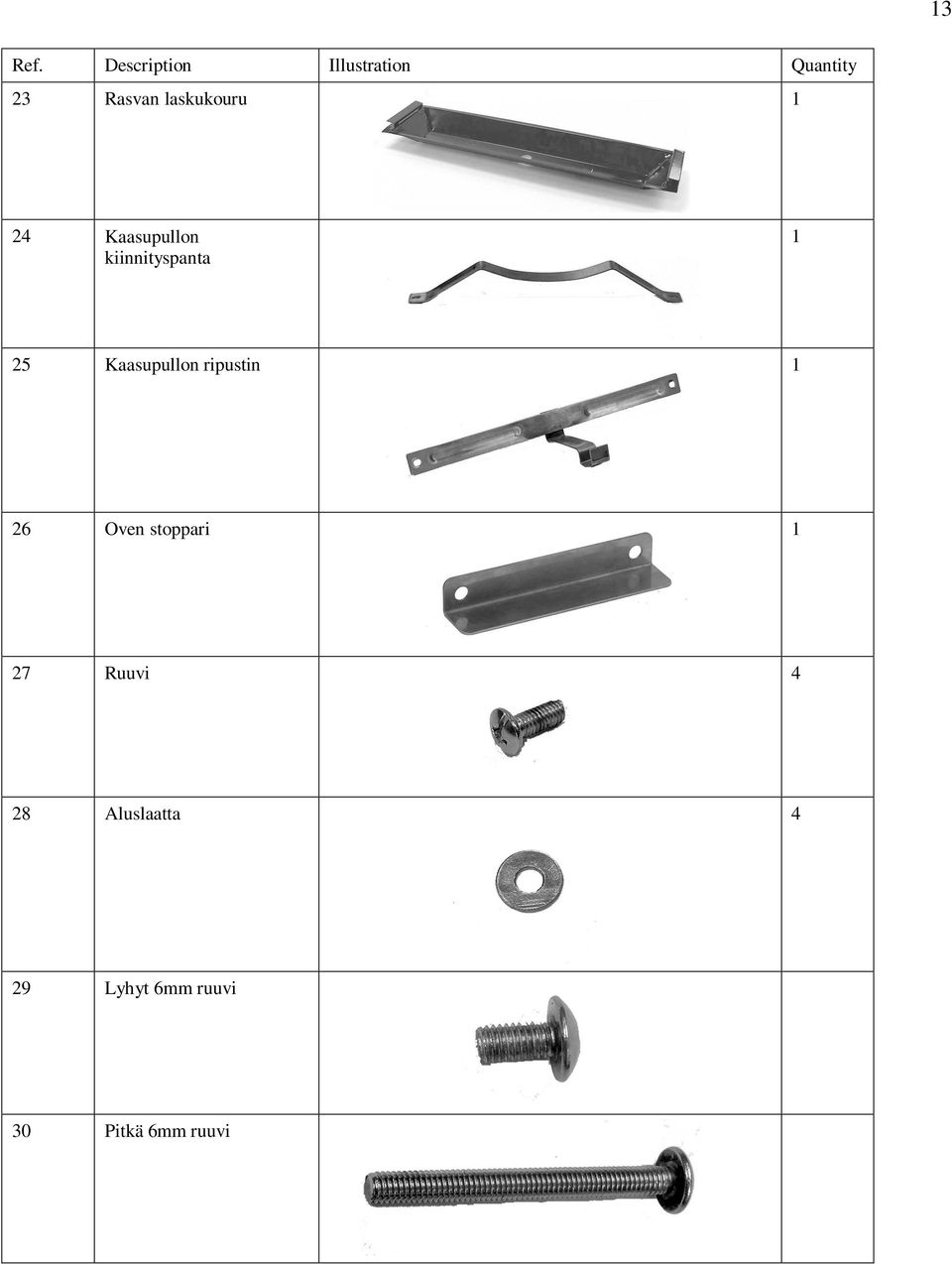 13

| Ref. | Description | Illustration | Quantity |
|---|---|---|---|
| 23 | Rasvan laskukouru | | 1 |
| 24 | Kaasupullon kiinnityspanta | | 1 |
| 25 | Kaasupullon ripustin | | 1 |
| 26 | Oven stoppari | | 1 |
| 27 | Ruuvi | | 4 |
| 28 | Aluslaatta | | 4 |
| 29 | Lyhyt 6mm ruuvi | | |
| 30 | Pitkä 6mm ruuvi | | |